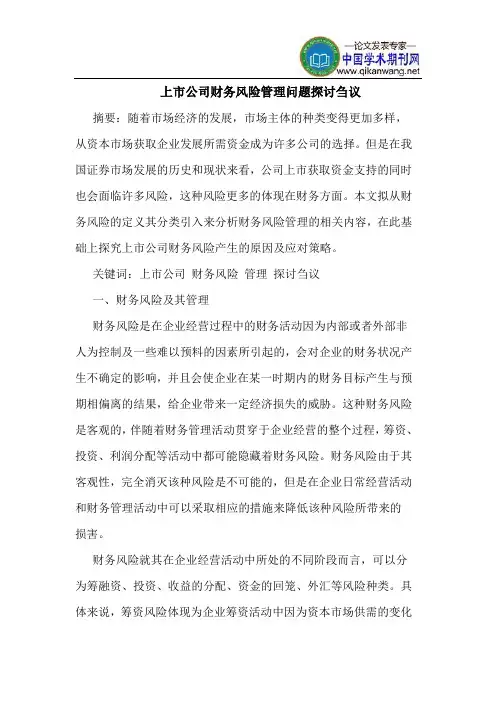 —论文发表专家—
中国学术期刊网
www.qikanwang.net

上市公司财务风险管理问题探讨刍议

摘要：随着市场经济的发展，市场主体的种类变得更加多样，从资本市场获取企业发展所需资金成为许多公司的选择。但是在我国证券市场发展的历史和现状来看，公司上市获取资金支持的同时也会面临许多风险，这种风险更多的体现在财务方面。本文拟从财务风险的定义其分类引入来分析财务风险管理的相关内容，在此基础上探究上市公司财务风险产生的原因及应对策略。

关键词：上市公司 财务风险 管理 探讨刍议

一、财务风险及其管理

财务风险是在企业经营过程中的财务活动因为内部或者外部非人为控制及一些难以预料的因素所引起的，会对企业的财务状况产生不确定的影响，并且会使企业在某一时期内的财务目标产生与预期相偏离的结果，给企业带来一定经济损失的威胁。这种财务风险是客观的，伴随着财务管理活动贯穿于企业经营的整个过程，筹资、投资、利润分配等活动中都可能隐藏着财务风险。财务风险由于其客观性，完全消灭该种风险是不可能的，但是在企业日常经营活动和财务管理活动中可以采取相应的措施来降低该种风险所带来的损害。

财务风险就其在企业经营活动中所处的不同阶段而言，可以分为筹融资、投资、收益的分配、资金的回笼、外汇等风险种类。具体来说，筹资风险体现为企业筹资活动中因为资本市场供需的变化